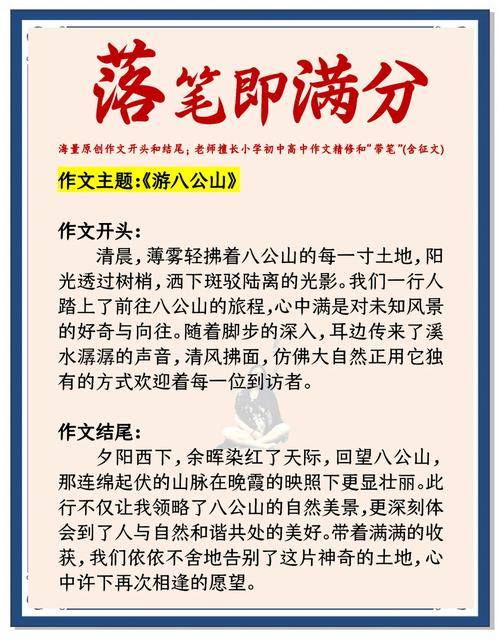 落笔即满分

海量原创作文开头和结尾；老师擅长小学初中高中作文精修和"带笔"(含征文)

作文主题:《游八公山》

作文开头:

清晨，薄雾轻拂着八公山的每一寸土地，阳光透过树梢，洒下斑驳陆离的光影。我们一行人踏上了前往八公山的旅程，心中满是对未知风景的好奇与向往。随着脚步的深入，耳边传来了溪水潺潺的声音，清风拂面，仿佛大自然正用它独有的方式欢迎着每一位到访者。

作文结尾:

夕阳西下，余晖染红了天际，回望八公山，那连绵起伏的山脉在晚霞的映照下更显壮丽。此行不仅让我领略了八公山的自然美景，更深刻体会到了人与自然和谐共处的美好。带着满满的收获，我们依依不舍地告别了这片神奇的土地，心中许下再次相逢的愿望。